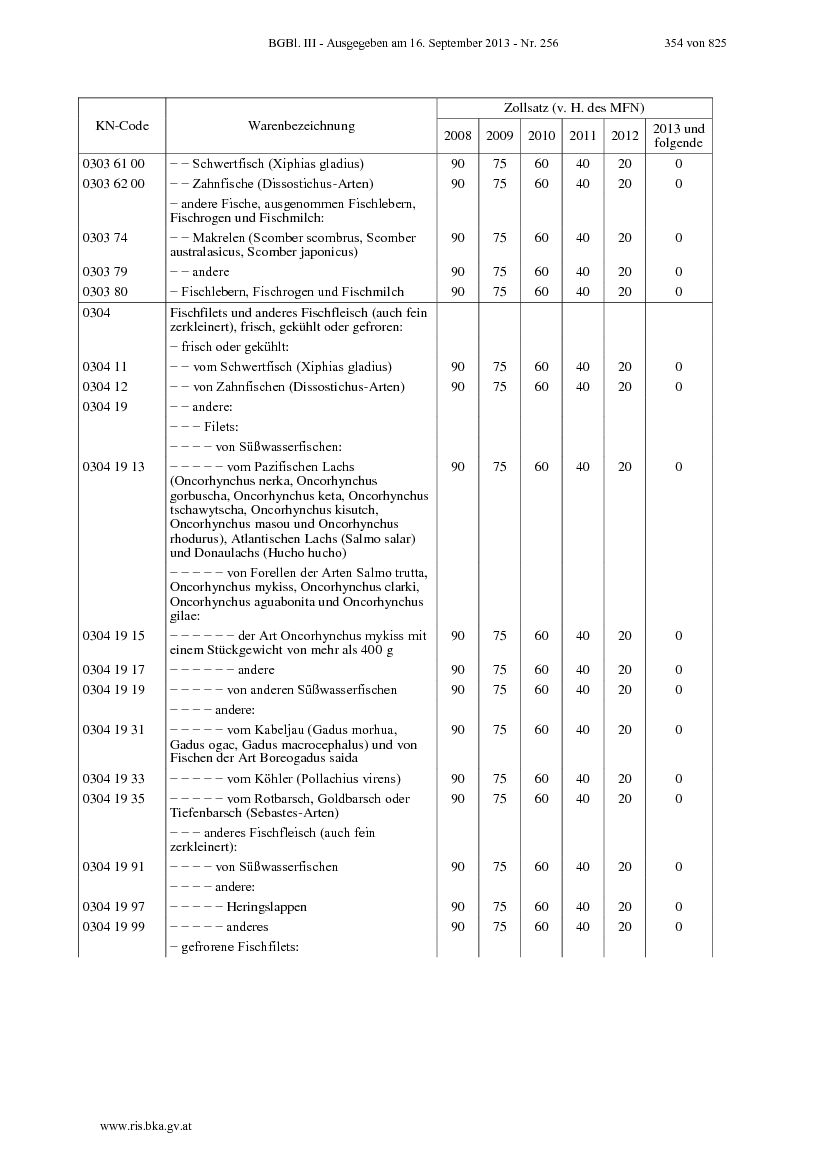 BGBl. III - Ausgegeben am 16. September 2013 - Nr. 256 354 von 825

| KN-Code | Warenbezeichnung | Zollsatz (v. H. des MFN) 2008 | 2009 | 2010 | 2011 | 2012 | 2013 und folgende |
|---|---|---|---|---|---|---|---|
| 0303 61 00 | – – Schwertfisch (Xiphias gladius) | 90 | 75 | 60 | 40 | 20 | 0 |
| 0303 62 00 | – – Zahnfische (Dissostichus-Arten) | 90 | 75 | 60 | 40 | 20 | 0 |
| | – andere Fische, ausgenommen Fischlebern, Fischrogen und Fischmilch: | | | | | | |
| 0303 74 | – – Makrelen (Scomber scombrus, Scomber australasicus, Scomber japonicus) | 90 | 75 | 60 | 40 | 20 | 0 |
| 0303 79 | – – andere | 90 | 75 | 60 | 40 | 20 | 0 |
| 0303 80 | – Fischlebern, Fischrogen und Fischmilch | 90 | 75 | 60 | 40 | 20 | 0 |
| 0304 | Fischfilets und anderes Fischfleisch (auch fein zerkleinert), frisch, gekühlt oder gefroren: | | | | | | |
| | – frisch oder gekühlt: | | | | | | |
| 0304 11 | – – vom Schwertfisch (Xiphias gladius) | 90 | 75 | 60 | 40 | 20 | 0 |
| 0304 12 | – – von Zahnfischen (Dissostichus-Arten) | 90 | 75 | 60 | 40 | 20 | 0 |
| 0304 19 | – – andere: | | | | | | |
| | – – – Filets: | | | | | | |
| | – – – – von Süßwasserfischen: | | | | | | |
| 0304 19 13 | – – – – – vom Pazifischen Lachs (Oncorhynchus nerka, Oncorhynchus gorbuscha, Oncorhynchus keta, Oncorhynchus tschawytscha, Oncorhynchus kisutch, Oncorhynchus masou und Oncorhynchus rhodurus), Atlantischen Lachs (Salmo salar) und Donaulachs (Hucho hucho) | 90 | 75 | 60 | 40 | 20 | 0 |
| | – – – – – von Forellen der Arten Salmo trutta, Oncorhynchus mykiss, Oncorhynchus clarki, Oncorhynchus aguabonita und Oncorhynchus gilae: | | | | | | |
| 0304 19 15 | – – – – – – der Art Oncorhynchus mykiss mit einem Stückgewicht von mehr als 400 g | 90 | 75 | 60 | 40 | 20 | 0 |
| 0304 19 17 | – – – – – – andere | 90 | 75 | 60 | 40 | 20 | 0 |
| 0304 19 19 | – – – – – von anderen Süßwasserfischen | 90 | 75 | 60 | 40 | 20 | 0 |
| | – – – – andere: | | | | | | |
| 0304 19 31 | – – – – – vom Kabeljau (Gadus morhua, Gadus ogac, Gadus macrocephalus) und von Fischen der Art Boreogadus saida | 90 | 75 | 60 | 40 | 20 | 0 |
| 0304 19 33 | – – – – – vom Köhler (Pollachius virens) | 90 | 75 | 60 | 40 | 20 | 0 |
| 0304 19 35 | – – – – – vom Rotbarsch, Goldbarsch oder Tiefenbarsch (Sebastes-Arten) | 90 | 75 | 60 | 40 | 20 | 0 |
| | – – – anderes Fischfleisch (auch fein zerkleinert): | | | | | | |
| 0304 19 91 | – – – – von Süßwasserfischen | 90 | 75 | 60 | 40 | 20 | 0 |
| | – – – – andere: | | | | | | |
| 0304 19 97 | – – – – – Heringslappen | 90 | 75 | 60 | 40 | 20 | 0 |
| 0304 19 99 | – – – – – anderes | 90 | 75 | 60 | 40 | 20 | 0 |
| | – gefrorene Fischfilets: | | | | | | |

www.ris.bka.gv.at